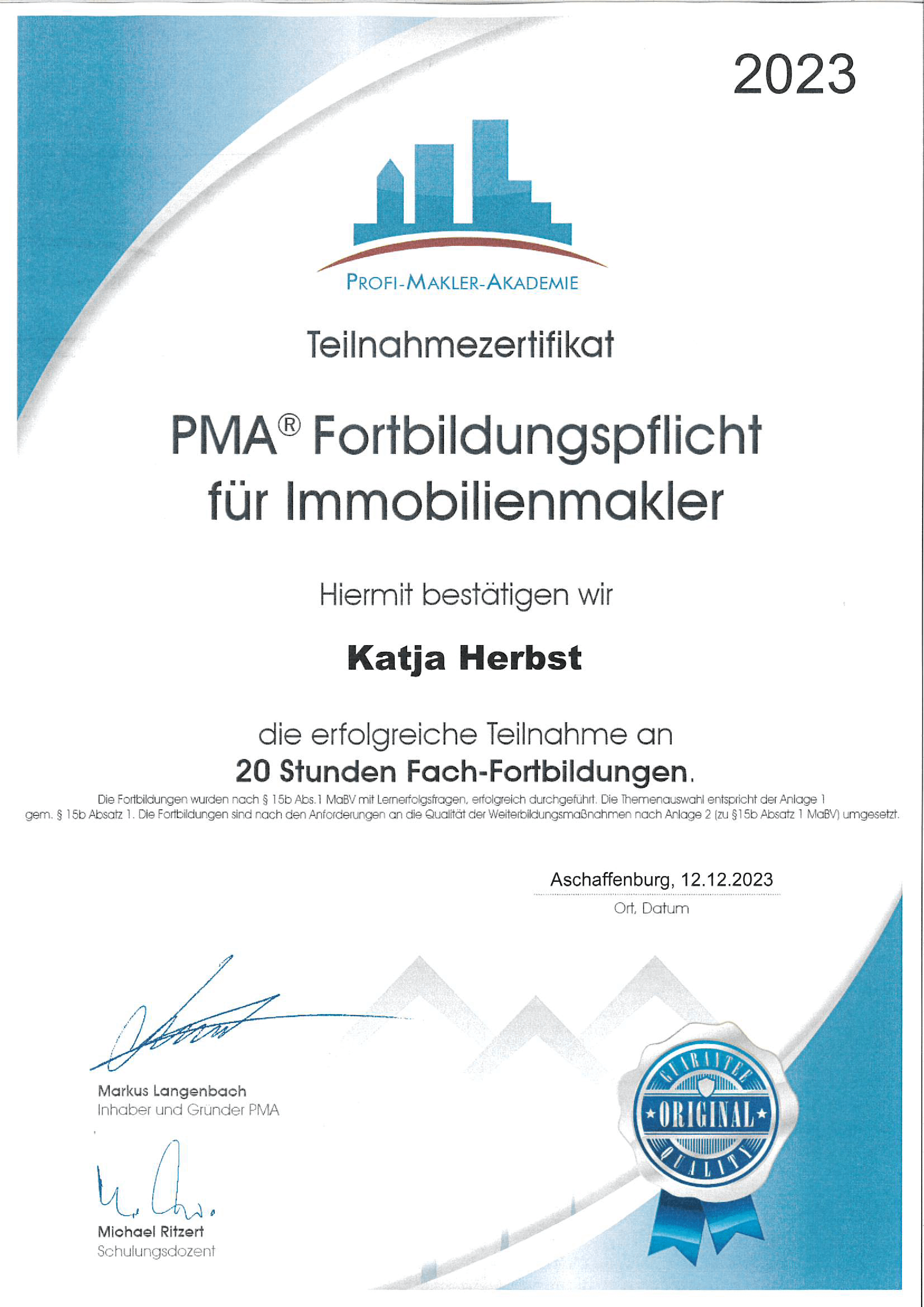 2023

PROFI-MAKLER-AKADEMIE

Teilnahmezertifikat

PMA® Fortbildungspflicht für Immobilienmakler

Hiermit bestätigen wir

Katja Herbst

die erfolgreiche Teilnahme an
20 Stunden Fach-Fortbildungen.

Die Fortbildungen wurden nach § 15b Abs.1 MaBV mit Lernerfolgsfragen, erfolgreich durchgeführt. Die Themenauswahl entspricht der Anlage 1 gem. § 15b Absatz 1. Die Fortbildungen sind nach den Anforderungen an die Qualität der Weiterbildungsmaßnahmen nach Anlage 2 (zu §15b Absatz 1 MaBV) umgesetzt.

Aschaffenburg, 12.12.2023
Ort, Datum

Markus Langenbach
Inhaber und Gründer PMA

Michael Ritzert
Schulungsdozent

GUARANTEE
ORIGINAL
QUALITY